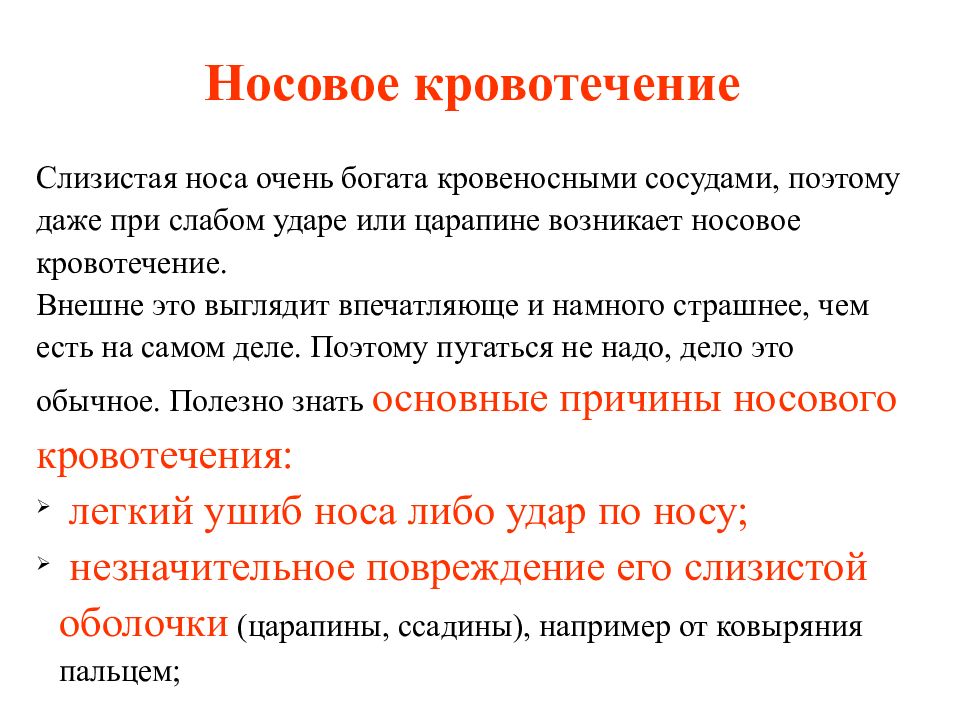 Носовое кровотечение

Слизистая носа очень богата кровеносными сосудами, поэтому даже при слабом ударе или царапине возникает носовое кровотечение.
Внешне это выглядит впечатляюще и намного страшнее, чем есть на самом деле. Поэтому пугаться не надо, дело это обычное. Полезно знать основные причины носового кровотечения:

➢ легкий ушиб носа либо удар по носу;
➢ незначительное повреждение его слизистой оболочки (царапины, ссадины), например от ковыряния пальцем;